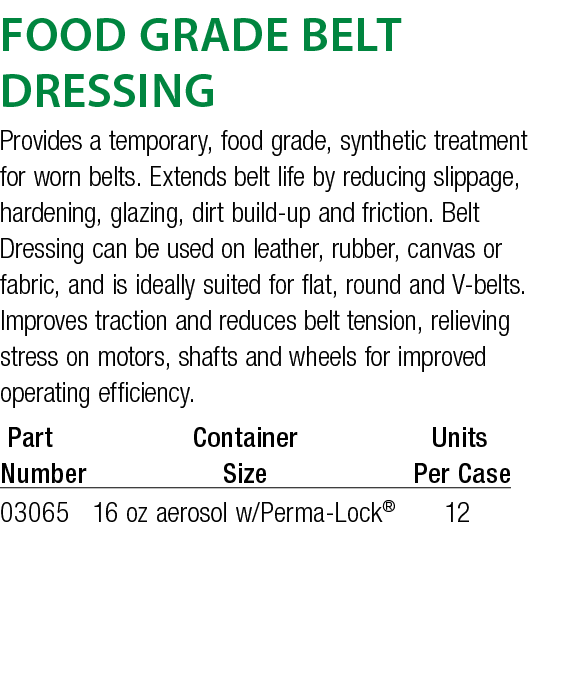 FOOD GRADE BELT DRESSING

Provides a temporary, food grade, synthetic treatment for worn belts. Extends belt life by reducing slippage, hardening, glazing, dirt build-up and friction. Belt Dressing can be used on leather, rubber, canvas or fabric, and is ideally suited for flat, round and V-belts. Improves traction and reduces belt tension, relieving stress on motors, shafts and wheels for improved operating efficiency.

| Part Number | Container Size | Units Per Case |
|---|---|---|
| 03065 | 16 oz aerosol w/Perma-Lock® | 12 |